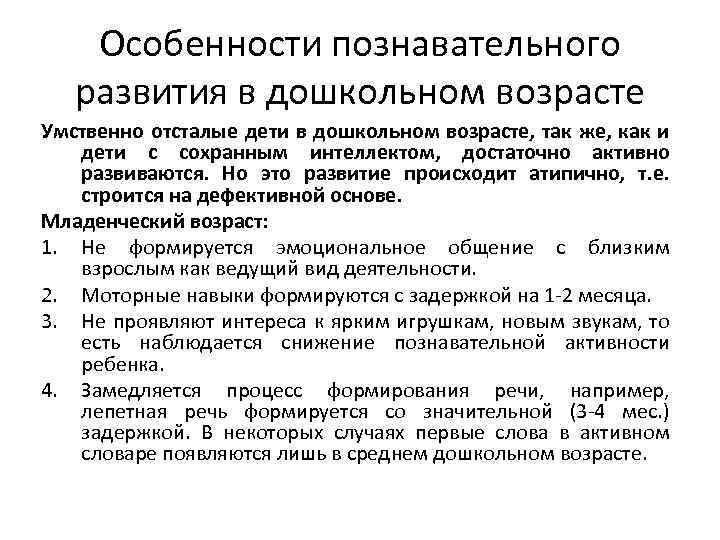 Особенности познавательного развития в дошкольном возрасте

Умственно отсталые дети в дошкольном возрасте, так же, как и дети с сохранным интеллектом, достаточно активно развиваются. Но это развитие происходит атипично, т.е. строится на дефективной основе.

Младенческий возраст:

1. Не формируется эмоциональное общение с близким взрослым как ведущий вид деятельности.
2. Моторные навыки формируются с задержкой на 1-2 месяца.
3. Не проявляют интереса к ярким игрушкам, новым звукам, то есть наблюдается снижение познавательной активности ребенка.
4. Замедляется процесс формирования речи, например, лепетная речь формируется со значительной (3-4 мес.) задержкой. В некоторых случаях первые слова в активном словаре появляются лишь в среднем дошкольном возрасте.